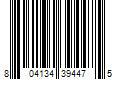 8 04134 39447 5